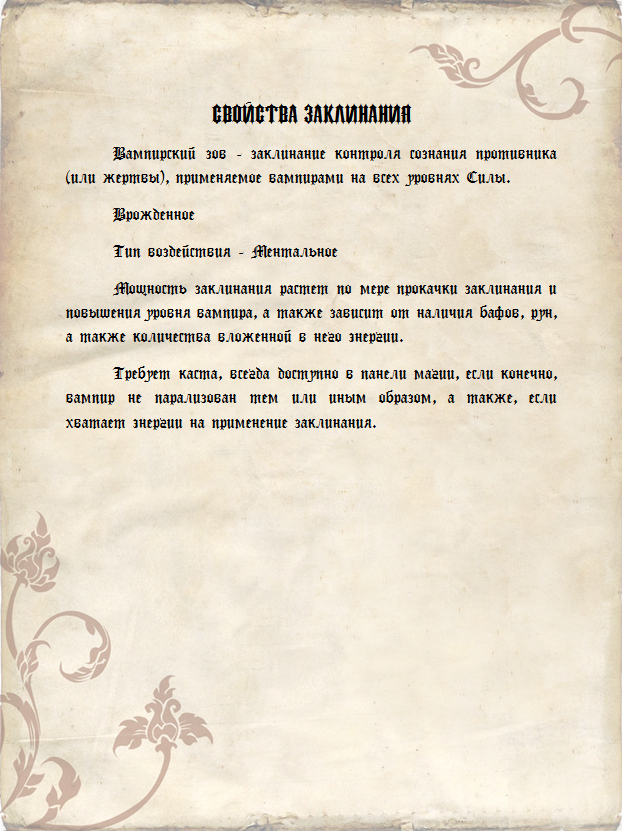 СВОЙСТВА ЗАКЛИНАНИЯ

Вампирский зов - заклинание контроля сознания противника (или жертвы), применяемое вампирами на всех уровнях Силы.

Врожденное

Тип воздействия - Ментальное

Мощность заклинания растет по мере прокачки заклинания и повышения уровня вампира, а также зависит от наличия бафов, рун, а также количества вложенной в него энергии.

Требует каста, всегда доступно в панели магии, если конечно, вампир не парализован тем или иным образом, а также, если хватает энергии на применение заклинания.